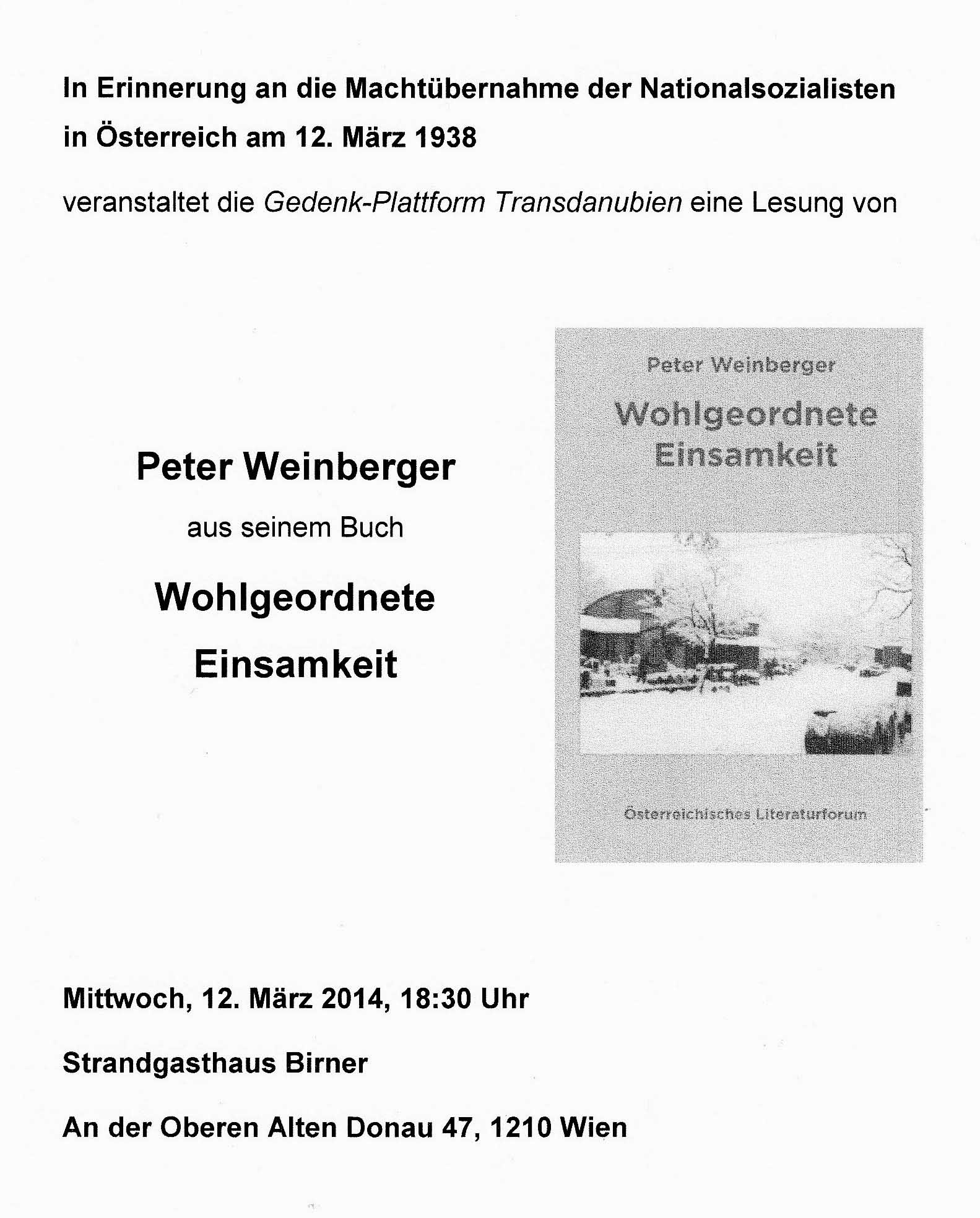 In Erinnerung an die Machtübernahme der Nationalsozialisten in Österreich am 12. März 1938

veranstaltet die Gedenk-Plattform Transdanubien eine Lesung von

Peter Weinberger

aus seinem Buch

Wohlgeordnete Einsamkeit

Peter Weinberger

Wohlgeordnete Einsamkeit

Österreichisches Literaturforum

Mittwoch, 12. März 2014, 18:30 Uhr

Strandgasthaus Birner

An der Oberen Alten Donau 47, 1210 Wien